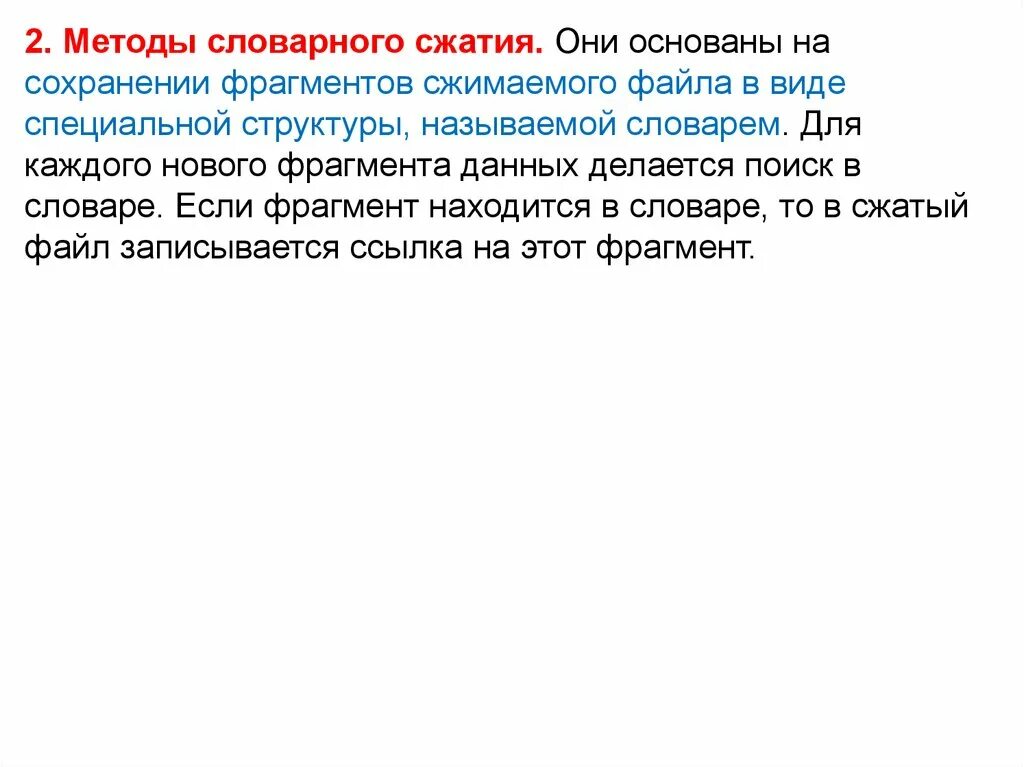 2. Методы словарного сжатия. Они основаны на сохранении фрагментов сжимаемого файла в виде специальной структуры, называемой словарем. Для каждого нового фрагмента данных делается поиск в словаре. Если фрагмент находится в словаре, то в сжатый файл записывается ссылка на этот фрагмент.